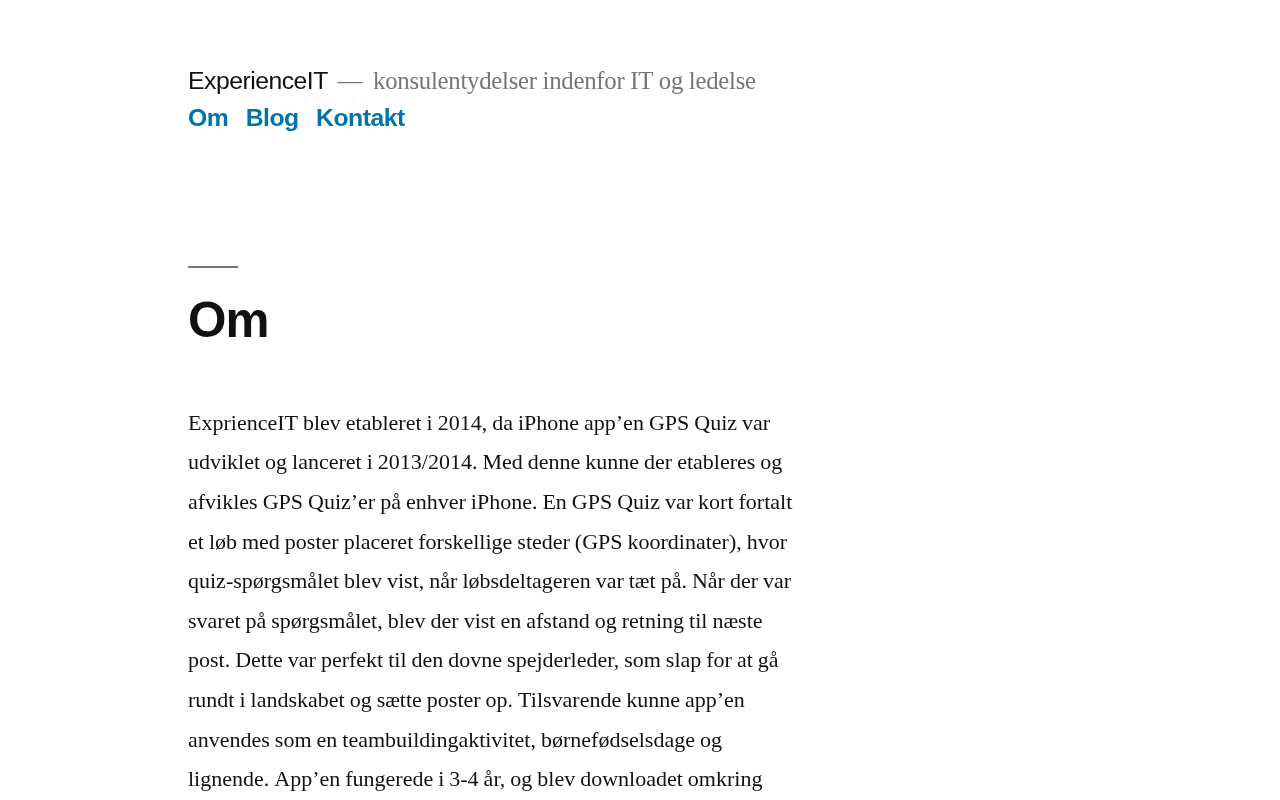 ExperienceIT — konsulentydelser indenfor IT og ledelse

Om Blog Kontakt

Om

ExprienceIT blev etableret i 2014, da iPhone app’en GPS Quiz var udviklet og lanceret i 2013/2014. Med denne kunne der etableres og afvikles GPS Quiz’er på enhver iPhone. En GPS Quiz var kort fortalt et løb med poster placeret forskellige steder (GPS koordinater), hvor quiz-spørgsmålet blev vist, når løbsdeltageren var tæt på. Når der var svaret på spørgsmålet, blev der vist en afstand og retning til næste post. Dette var perfekt til den dovne spejderleder, som slap for at gå rundt i landskabet og sætte poster op. Tilsvarende kunne app’en anvendes som en teambuildingaktivitet, børnefødselsdage og lignende. App’en fungerede i 3-4 år, og blev downloadet omkring